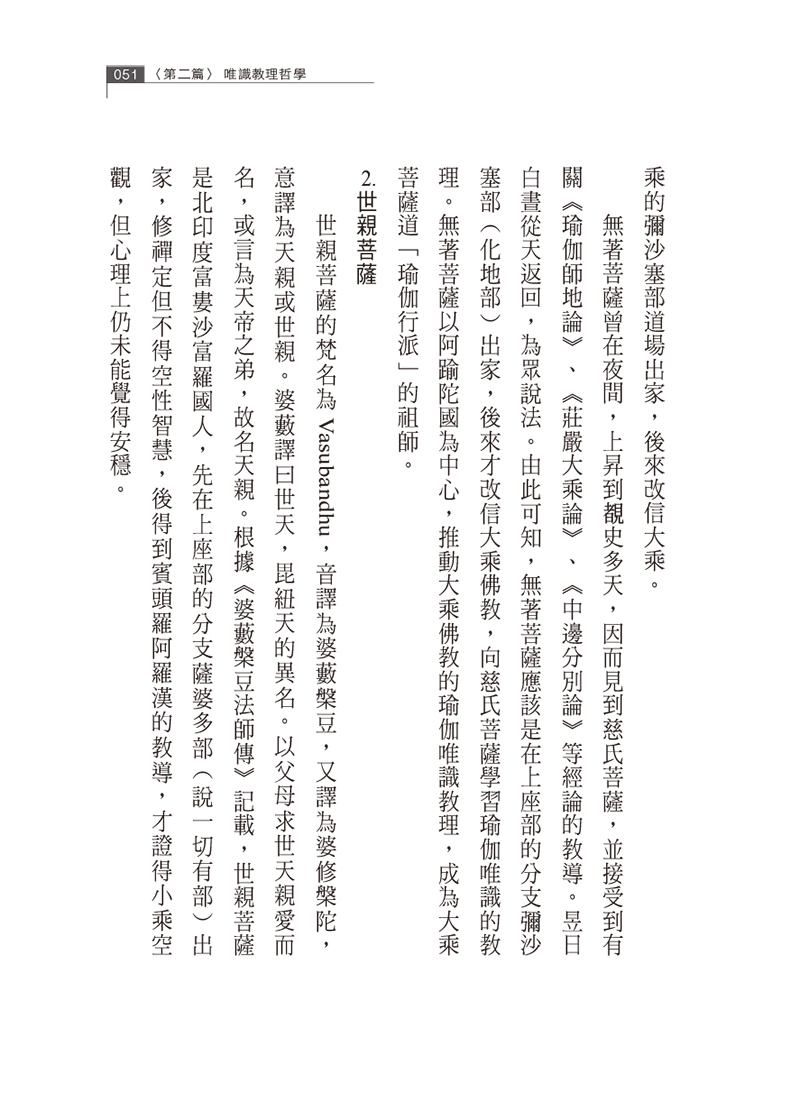 051〈第二篇〉唯識教理哲學

乘的彌沙塞部道場出家，後來改信大乘。

無著菩薩曾在夜間，上昇到覩史多天，因而見到慈氏菩薩，並接受到有關《瑜伽師地論》、《莊嚴大乘論》、《中邊分別論》等經論的教導。昱日白晝從天返回，為眾說法。由此可知，無著菩薩應該是在上座部的分支彌沙塞部（化地部）出家，後來才改信大乘佛教，向慈氏菩薩學習瑜伽唯識的教理。無著菩薩以阿踰陀國為中心，推動大乘佛教的瑜伽唯識教理，成為大乘菩薩道「瑜伽行派」的祖師。

2.世親菩薩

世親菩薩的梵名為Vasubandhu，音譯為婆藪槃豆，又譯為婆修槃陀，意譯為天親或世親。婆藪譯曰世天，毘紐天的異名。以父母求世天親愛而名，或言為天帝之弟，故名天親。根據《婆藪槃豆法師傳》記載，世親菩薩是北印度富婁沙富羅國人，先在上座部的分支薩婆多部（說一切有部）出家，修禪定但不得空性智慧，後得到賓頭羅阿羅漢的教導，才證得小乘空觀，但心理上仍未能覺得安穩。